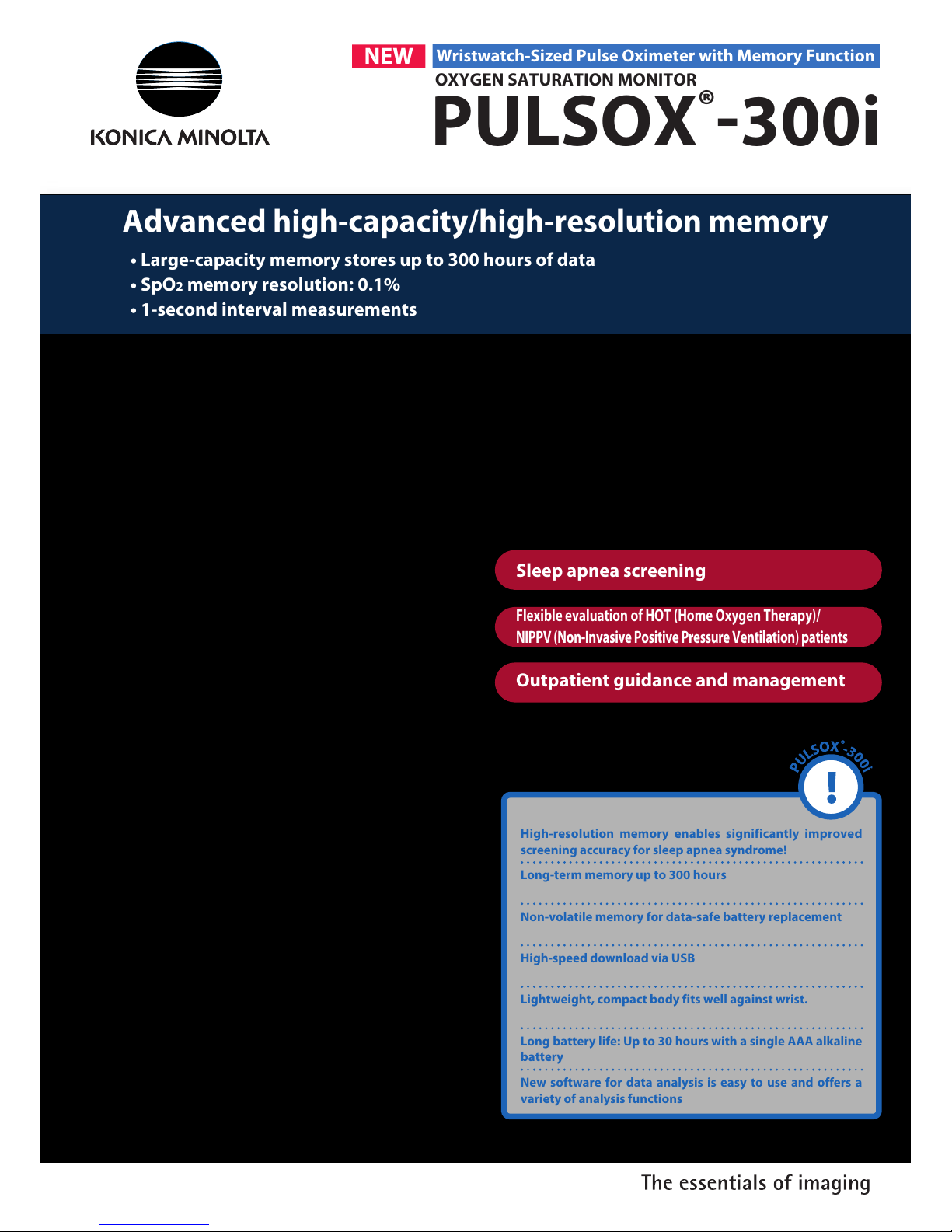 KONICA MINOLTA

NEW Wristwatch-Sized Pulse Oximeter with Memory Function

OXYGEN SATURATION MONITOR

PULSOX®-300i

Advanced high-capacity/high-resolution memory

• Large-capacity memory stores up to 300 hours of data
• $SpO_2$ memory resolution: 0.1%
• 1-second interval measurements

Sleep apnea screening

Flexible evaluation of HOT (Home Oxygen Therapy)/ NIPPV (Non-Invasive Positive Pressure Ventilation) patients

Outpatient guidance and management

PULSOX®-300i

!

High-resolution memory enables significantly improved screening accuracy for sleep apnea syndrome!

Long-term memory up to 300 hours

Non-volatile memory for data-safe battery replacement

High-speed download via USB

Lightweight, compact body fits well against wrist.

Long battery life: Up to 30 hours with a single AAA alkaline battery

New software for data analysis is easy to use and offers a variety of analysis functions

The essentials of imaging